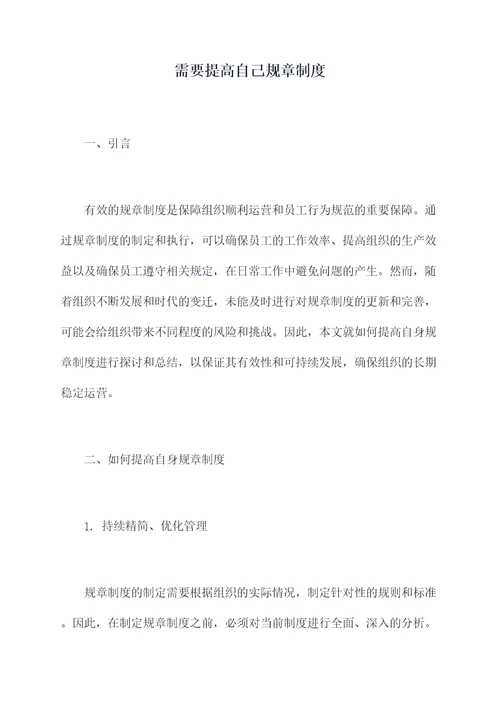 需要提高自己规章制度

一、引言

有效的规章制度是保障组织顺利运营和员工行为规范的重要保障。通过规章制度的制定和执行，可以确保员工的工作效率、提高组织的生产效益以及确保员工遵守相关规定，在日常工作中避免问题的产生。然而，随着组织不断发展和时代的变迁，未能及时进行对规章制度的更新和完善，可能会给组织带来不同程度的风险和挑战。因此，本文就如何提高自身规章制度进行探讨和总结，以保证其有效性和可持续发展，确保组织的长期稳定运营。

二、如何提高自身规章制度

1. 持续精简、优化管理

规章制度的制定需要根据组织的实际情况，制定针对性的规则和标准。因此，在制定规章制度之前，必须对当前制度进行全面、深入的分析。